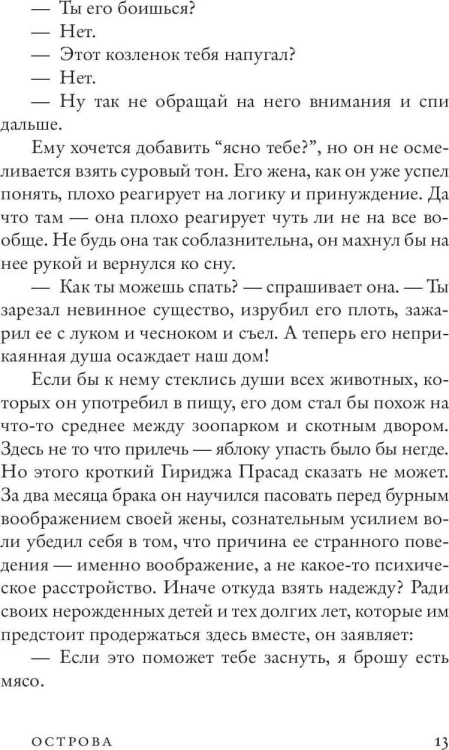 — Ты его боишься?

— Нет.

— Этот козленок тебя напугал?

— Нет.

— Ну так не обращай на него внимания и спи дальше.

Ему хочется добавить “ясно тебе?”, но он не осмеливается взять суровый тон. Его жена, как он уже успел понять, плохо реагирует на логику и принуждение. Да что там — она плохо реагирует чуть ли не на все вообще. Не будь она так соблазнительна, он махнул бы на нее рукой и вернулся ко сну.

— Как ты можешь спать? — спрашивает она. — Ты зарезал невинное существо, изрубил его плоть, зажарил ее с луком и чесноком и съел. А теперь его неприкаянная душа осаждает наш дом!

Если бы к нему стеклись души всех животных, которых он употребил в пищу, его дом стал бы похож на что-то среднее между зоопарком и скотным двором. Здесь не то что прилечь — яблоку упасть было бы негде. Но этого кроткий Гириджа Прасад сказать не может. За два месяца брака он научился пасовать перед бурным воображением своей жены, сознательным усилием воли убедил себя в том, что причина ее странного поведения — именно воображение, а не какое-то психическое расстройство. Иначе откуда взять надежду? Ради своих нерожденных детей и тех долгих лет, которые им предстоит продержаться здесь вместе, он заявляет:

— Если это поможет тебе заснуть, я брошу есть мясо.

ОСТРОВА 13